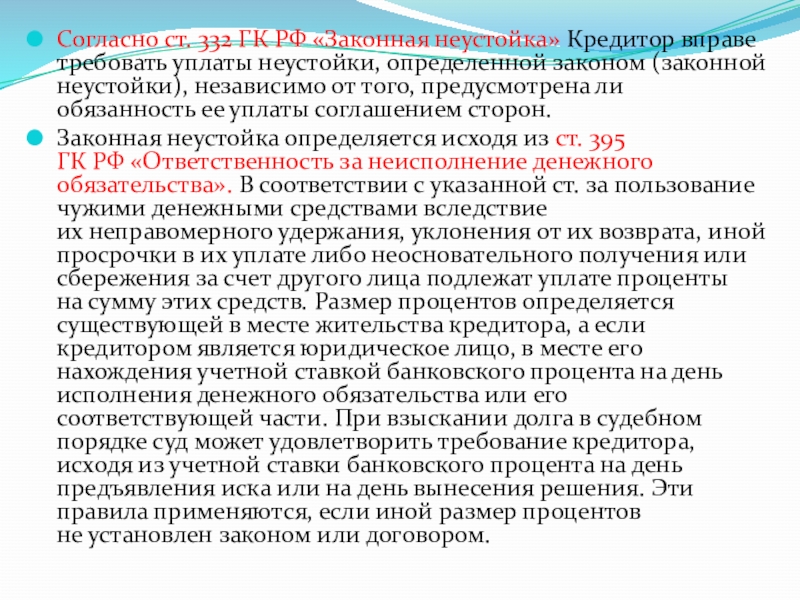 Согласно ст. 332 ГК РФ «Законная неустойка» Кредитор вправе требовать уплаты неустойки, определенной законом (законной неустойки), независимо от того, предусмотрена ли обязанность ее уплаты соглашением сторон.

Законная неустойка определяется исходя из ст. 395 ГК РФ «Ответственность за неисполнение денежного обязательства». В соответствии с указанной ст. за пользование чужими денежными средствами вследствие их неправомерного удержания, уклонения от их возврата, иной просрочки в их уплате либо неосновательного получения или сбережения за счет другого лица подлежат уплате проценты на сумму этих средств. Размер процентов определяется существующей в месте жительства кредитора, а если кредитором является юридическое лицо, в месте его нахождения учетной ставкой банковского процента на день исполнения денежного обязательства или его соответствующей части. При взыскании долга в судебном порядке суд может удовлетворить требование кредитора, исходя из учетной ставки банковского процента на день предъявления иска или на день вынесения решения. Эти правила применяются, если иной размер процентов не установлен законом или договором.